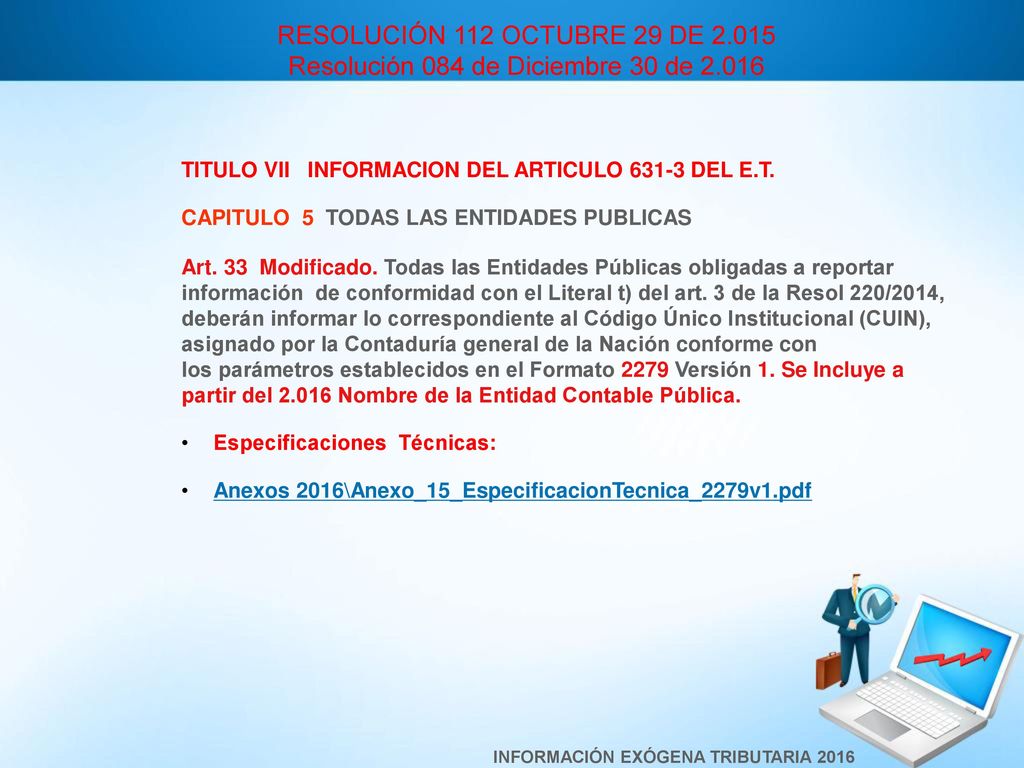 RESOLUCIÓN 112 OCTUBRE 29 DE 2.015
Resolución 084 de Diciembre 30 de 2.016

TITULO VII INFORMACION DEL ARTICULO 631-3 DEL E.T.

CAPITULO 5 TODAS LAS ENTIDADES PUBLICAS

Art. 33 Modificado. Todas las Entidades Públicas obligadas a reportar información de conformidad con el Literal t) del art. 3 de la Resol 220/2014, deberán informar lo correspondiente al Código Único Institucional (CUIN), asignado por la Contaduría general de la Nación conforme con los parámetros establecidos en el Formato 2279 Versión 1. Se Incluye a partir del 2.016 Nombre de la Entidad Contable Pública.

• Especificaciones Técnicas:

• Anexos 2016\Anexo_15_EspecificacionTecnica_2279v1.pdf

INFORMACIÓN EXÓGENA TRIBUTARIA 2016